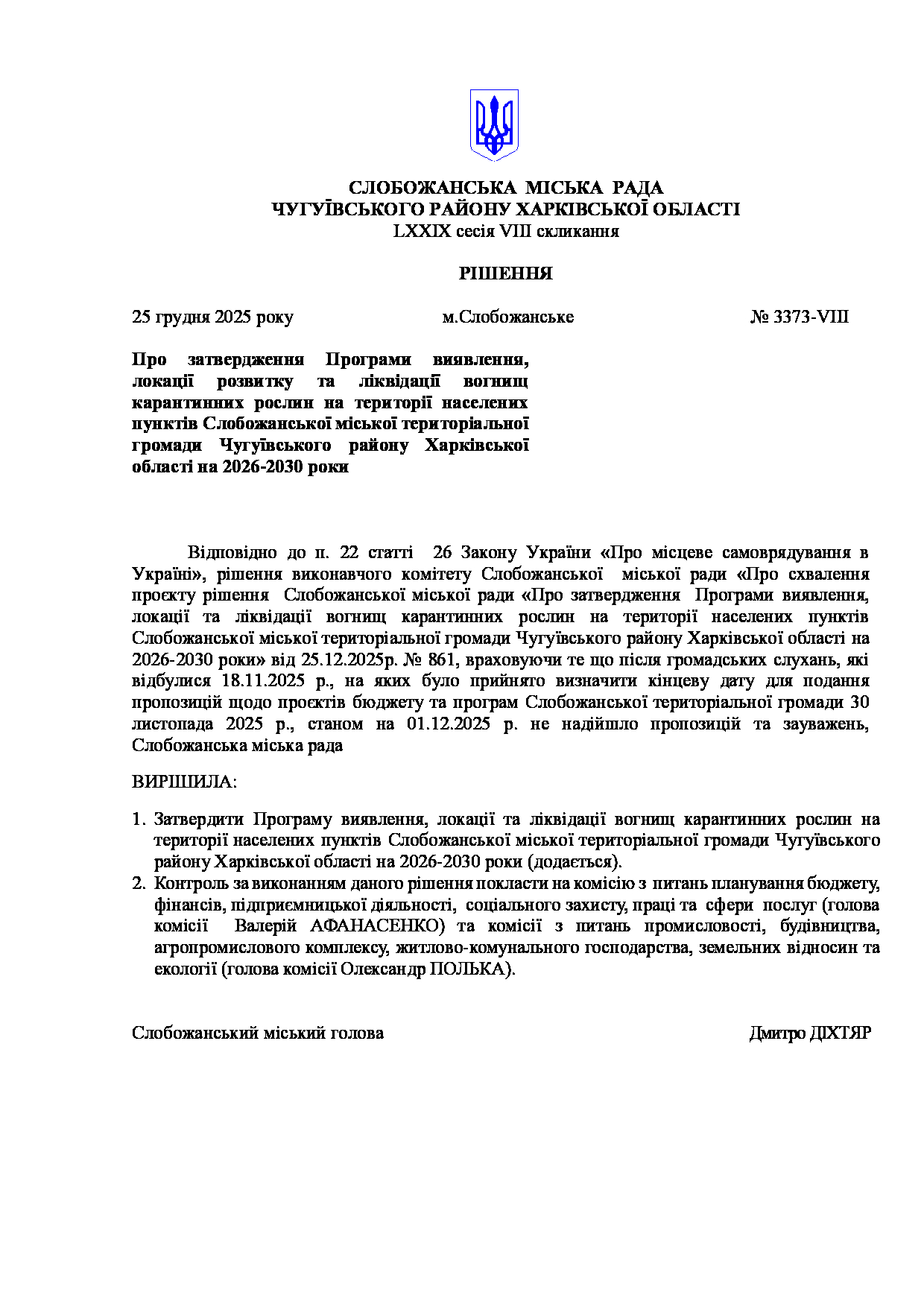 СЛОБОЖАНСЬКА МІСЬКА РАДА
ЧУГУЇВСЬКОГО РАЙОНУ ХАРКІВСЬКОЇ ОБЛАСТІ
LXXIX сесія VIII скликання

РІШЕННЯ

25 грудня 2025 року м.Слобожанське № 3373-VIII

Про затвердження Програми виявлення, локації розвитку та ліквідації вогнищ карантинних рослин на території населених пунктів Слобожанської міської територіальної громади Чугуївського району Харківської області на 2026-2030 роки

Відповідно до п. 22 статті 26 Закону України «Про місцеве самоврядування в Україні», рішення виконавчого комітету Слобожанської міської ради «Про схвалення проєкту рішення Слобожанської міської ради «Про затвердження Програми виявлення, локації та ліквідації вогнищ карантинних рослин на території населених пунктів Слобожанської міської територіальної громади Чугуївського району Харківської області на 2026-2030 роки» від 25.12.2025р. № 861, враховуючи те що після громадських слухань, які відбулися 18.11.2025 р., на яких було прийнято визначити кінцеву дату для подання пропозицій щодо проєктів бюджету та програм Слобожанської територіальної громади 30 листопада 2025 р., станом на 01.12.2025 р. не надійшло пропозицій та зауважень, Слобожанська міська рада

ВИРІШИЛА:

1. Затвердити Програму виявлення, локації та ліквідації вогнищ карантинних рослин на території населених пунктів Слобожанської міської територіальної громади Чугуївського району Харківської області на 2026-2030 роки (додається).
2. Контроль за виконанням даного рішення покласти на комісію з питань планування бюджету, фінансів, підприємницької діяльності, соціального захисту, праці та сфери послуг (голова комісії Валерій АФАНАСЕНКО) та комісії з питань промисловості, будівництва, агропромислового комплексу, житлово-комунального господарства, земельних відносин та екології (голова комісії Олександр ПОЛЬКА).

Слобожанський міський голова Дмитро ДІХТЯР